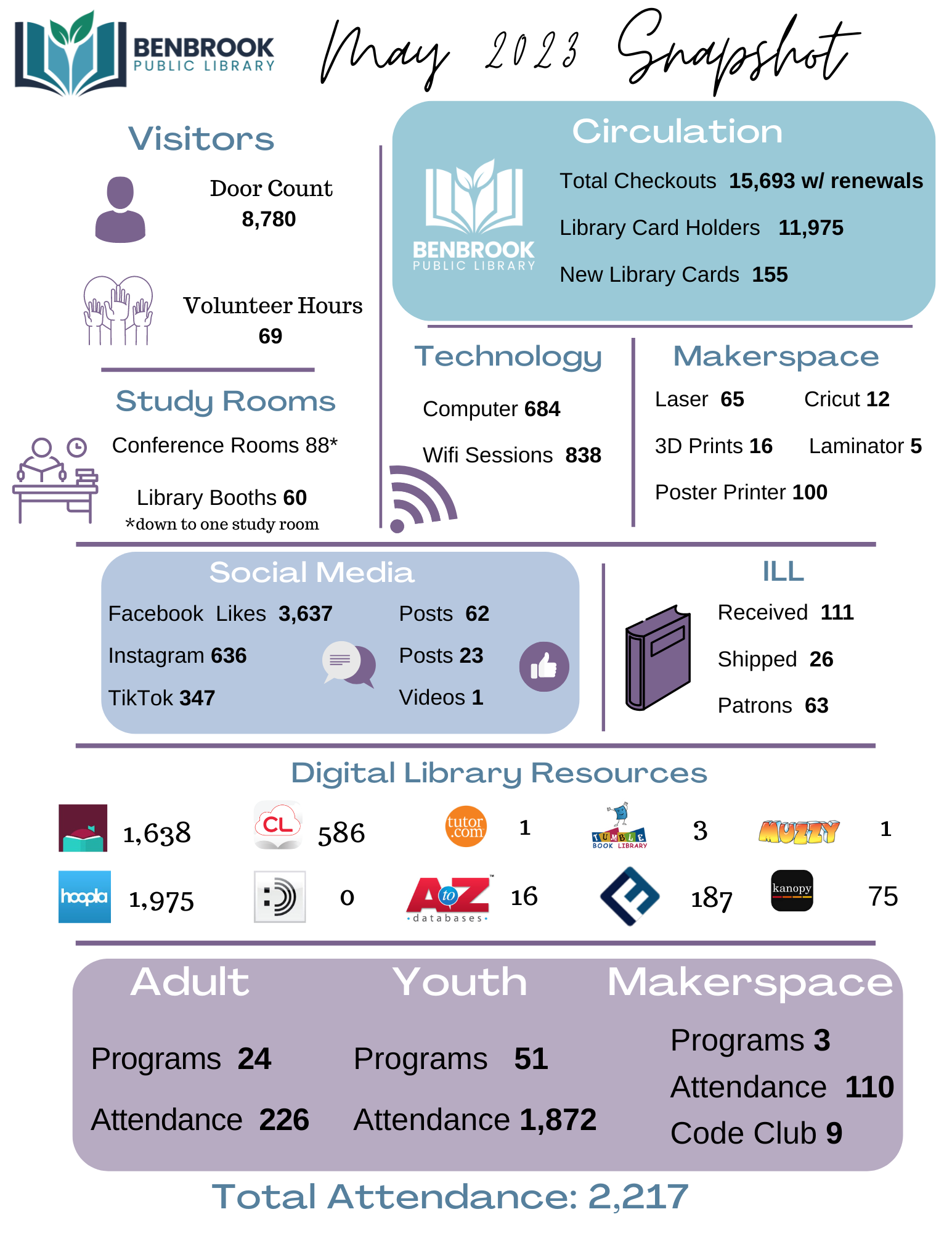 BENBROOK PUBLIC LIBRARY

May 2023 Snapshot

Visitors

Door Count
8,780

Volunteer Hours
69

Study Rooms

Conference Rooms 88*

Library Booths 60
*down to one study room

Circulation

BENBROOK PUBLIC LIBRARY

Total Checkouts 15,693 w/ renewals

Library Card Holders 11,975

New Library Cards 155

Technology

Computer 684

Wifi Sessions 838

Makerspace

Laser 65
Cricut 12
3D Prints 16
Laminator 5
Poster Printer 100

Social Media

Facebook Likes 3,637
Posts 62
Instagram 636
Posts 23
TikTok 347
Videos 1

ILL

Received 111

Shipped 26

Patrons 63

Digital Library Resources

1,638
CL 586
tutor.com 1
TUMBLE BOOK LIBRARY 3
MUZZY 1
hoopla 1,975
0
A to Z databases 16
187
kanopy 75

Adult

Programs 24

Attendance 226

Youth

Programs 51

Attendance 1,872

Makerspace

Programs 3
Attendance 110
Code Club 9

Total Attendance: 2,217